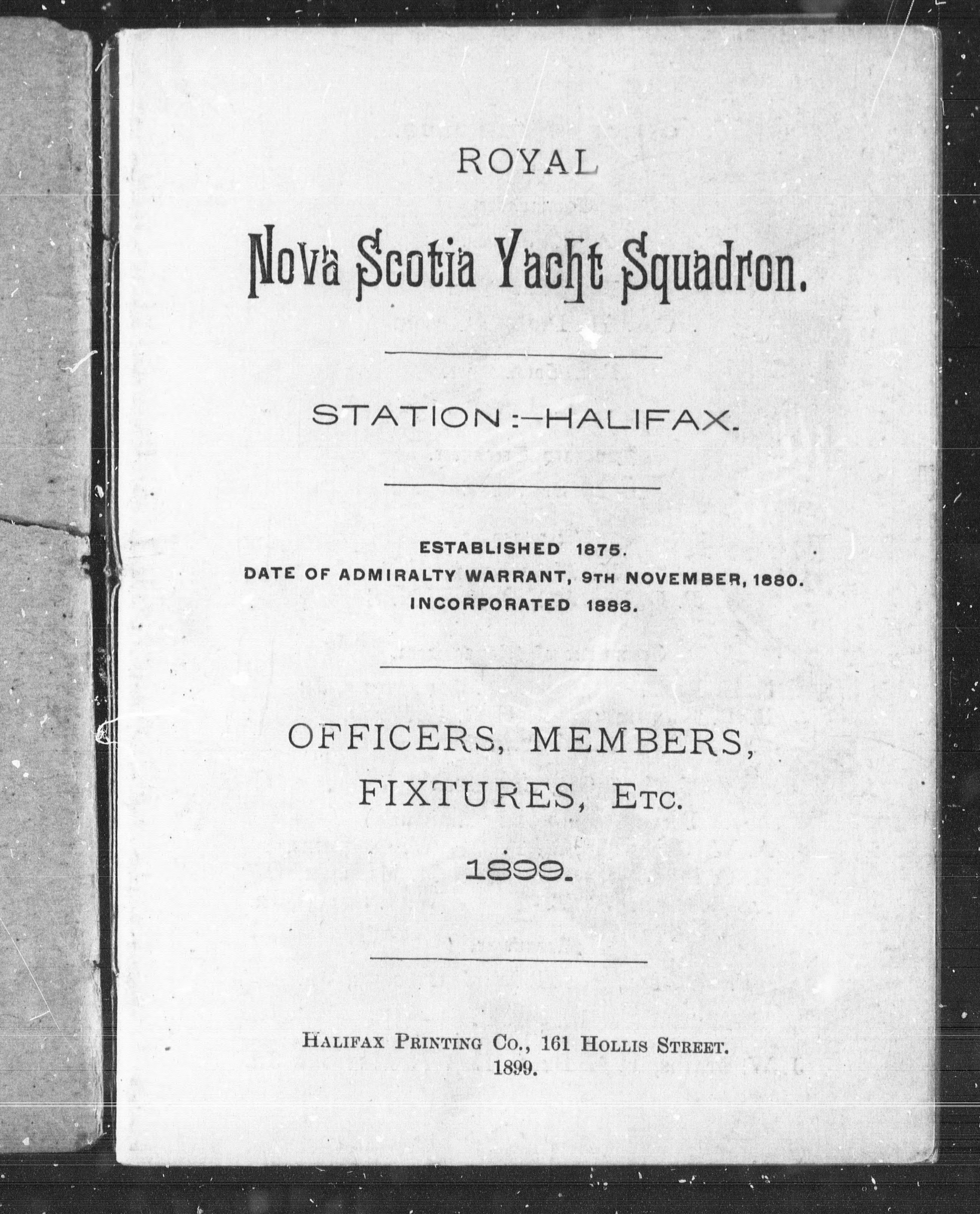 ROYAL

Nova Scotia Yacht Squadron.

STATION:—HALIFAX.

ESTABLISHED 1875.
DATE OF ADMIRALTY WARRANT, 9TH NOVEMBER, 1880.
INCORPORATED 1883.

OFFICERS, MEMBERS,
FIXTURES, ETC.

1899.

HALIFAX PRINTING CO., 161 HOLLIS STREET.
1899.